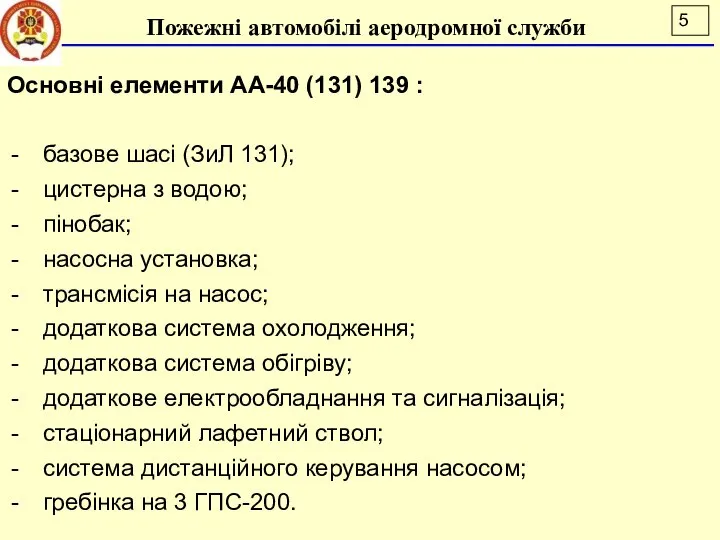 Пожежні автомобілі аеродромної служби

5

Основні елементи АА-40 (131) 139 :

- базове шасі (ЗиЛ 131);
- цистерна з водою;
- пінобак;
- насосна установка;
- трансмісія на насос;
- додаткова система охолодження;
- додаткова система обігріву;
- додаткове електрообладнання та сигналізація;
- стаціонарний лафетний ствол;
- система дистанційного керування насосом;
- гребінка на 3 ГПС-200.